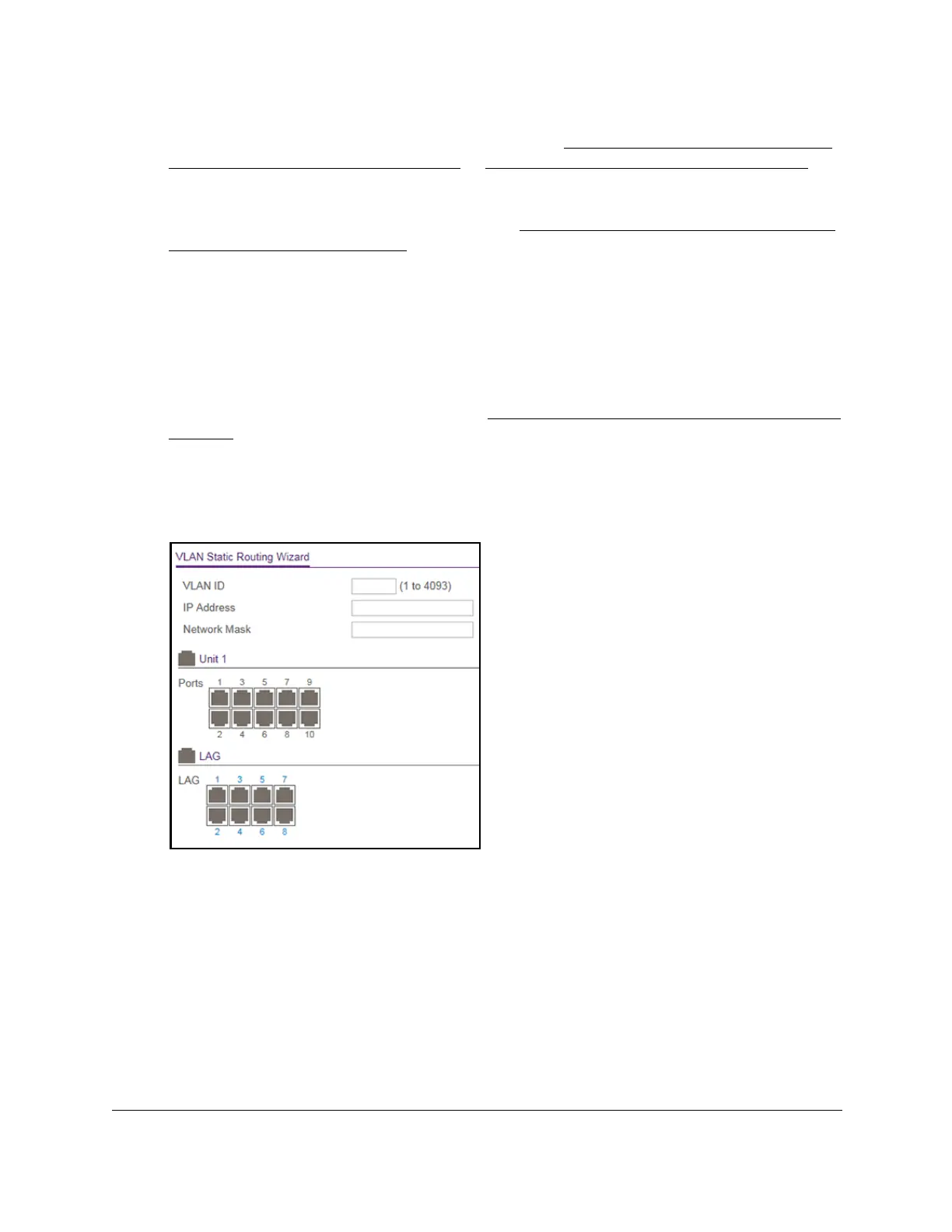 VLAN Static Routing Wizard

VLAN ID
(1 to 4093)
IP Address
Network Mask

Unit 1

Ports
1 3 5 7 9
2 4 6 8 10

LAG

LAG
1 3 5 7
2 4 6 8